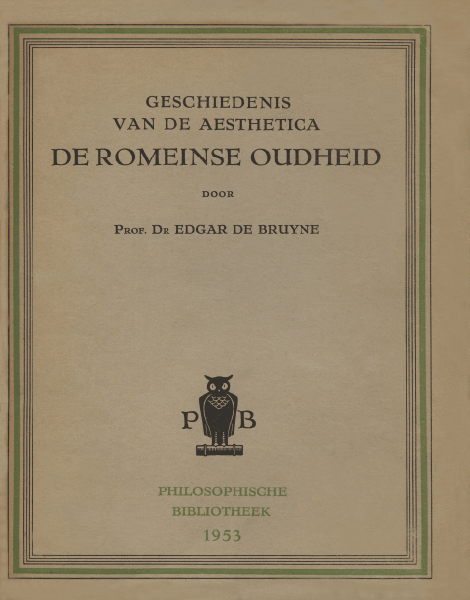 GESCHIEDENIS
VAN DE AESTHETICA
DE ROMEINSE OUDHEID

DOOR

PROF. DR EDGAR DE BRUYNE

P B

PHILOSOPHISCHE
BIBLIOTHEEK
1953